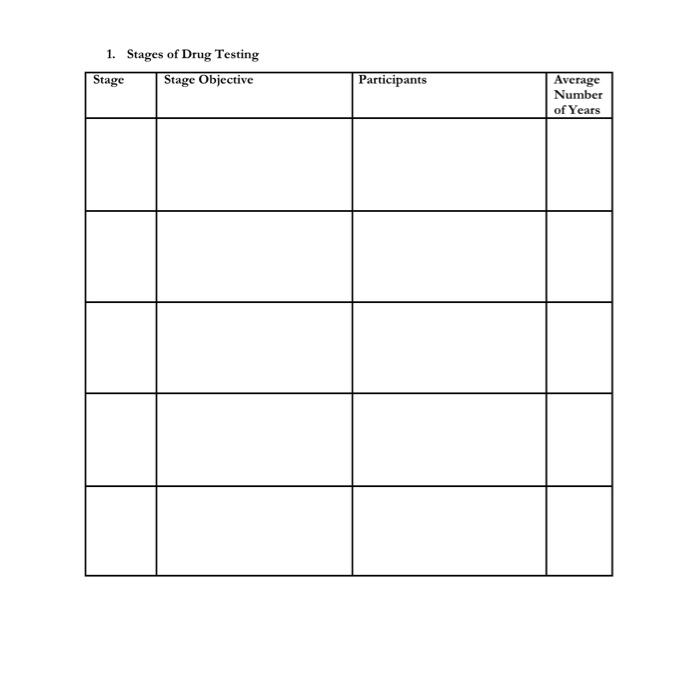 1. Stages of Drug Testing

| Stage | Stage Objective | Participants | Average Number of Years |
|---|---|---|---|
| | | | |
| | | | |
| | | | |
| | | | |
| | | | |